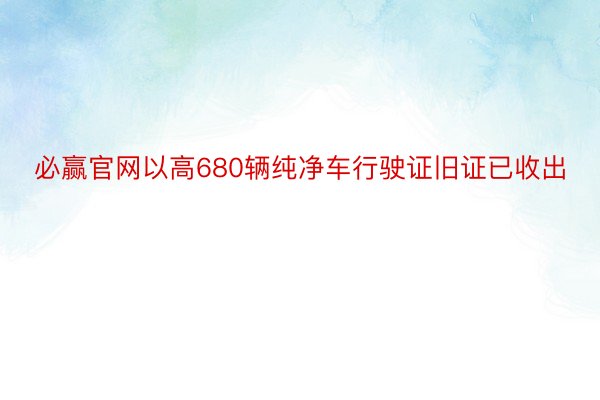 必赢官网以高680辆纯净车行驶证旧证已收出